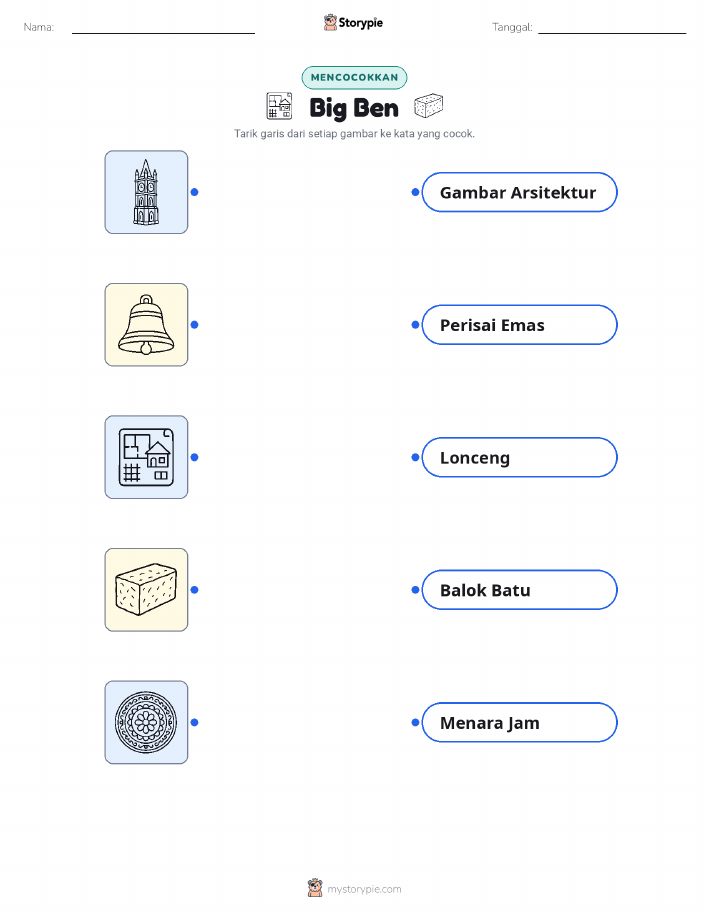 Nama: ____ Storypie Tanggal: ____

MENCOCOKKAN

Big Ben

Tarik garis dari setiap gambar ke kata yang cocok.

Gambar Arsitektur

Perisai Emas

Lonceng

Balok Batu

Menara Jam

mystorypie.com